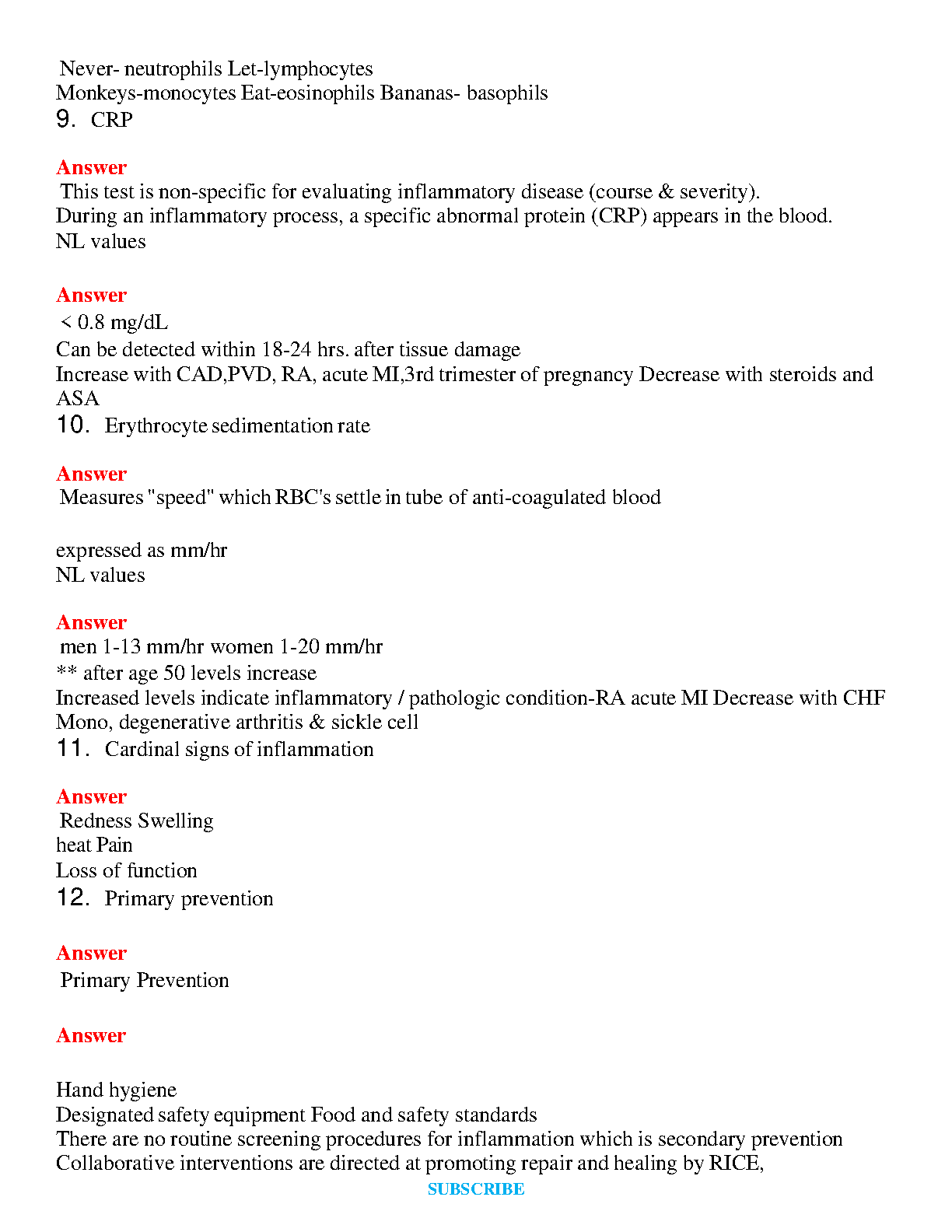 Never- neutrophils Let-lymphocytes
Monkeys-monocytes Eat-eosinophils Bananas- basophils
9. CRP

Answer
This test is non-specific for evaluating inflammatory disease (course & severity).
During an inflammatory process, a specific abnormal protein (CRP) appears in the blood.
NL values

Answer
< 0.8 mg/dL
Can be detected within 18-24 hrs. after tissue damage
Increase with CAD,PVD, RA, acute MI,3rd trimester of pregnancy Decrease with steroids and ASA
10. Erythrocyte sedimentation rate

Answer
Measures "speed" which RBC's settle in tube of anti-coagulated blood

expressed as mm/hr
NL values

Answer
men 1-13 mm/hr women 1-20 mm/hr
** after age 50 levels increase
Increased levels indicate inflammatory / pathologic condition-RA acute MI Decrease with CHF Mono, degenerative arthritis & sickle cell
11. Cardinal signs of inflammation

Answer
Redness Swelling
heat Pain
Loss of function
12. Primary prevention

Answer
Primary Prevention

Answer

Hand hygiene
Designated safety equipment Food and safety standards
There are no routine screening procedures for inflammation which is secondary prevention
Collaborative interventions are directed at promoting repair and healing by RICE,
SUBSCRIBE